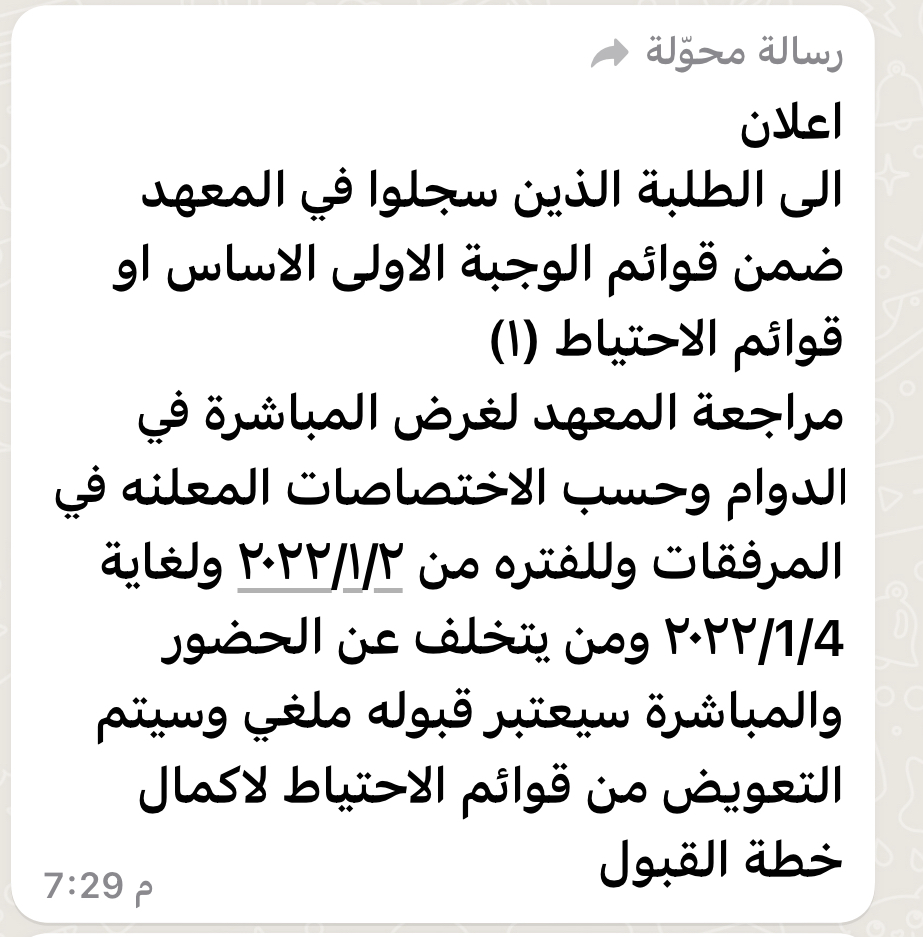 رسالة محوّلة
اعلان
الى الطلبة الذين سجلوا في المعهد ضمن قوائم الوجبة الاولى الاساس او قوائم الاحتياط (١)
مراجعة المعهد لغرض المباشرة في الدوام وحسب الاختصاصات المعلنه في المرفقات وللفتره من ٢٠٢٢/١/٢ ولغاية ٢٠٢٢/1/4 ومن يتخلف عن الحضور والمباشرة سيعتبر قبوله ملغي وسيتم التعويض من قوائم الاحتياط لاكمال خطة القبول
7:29 م